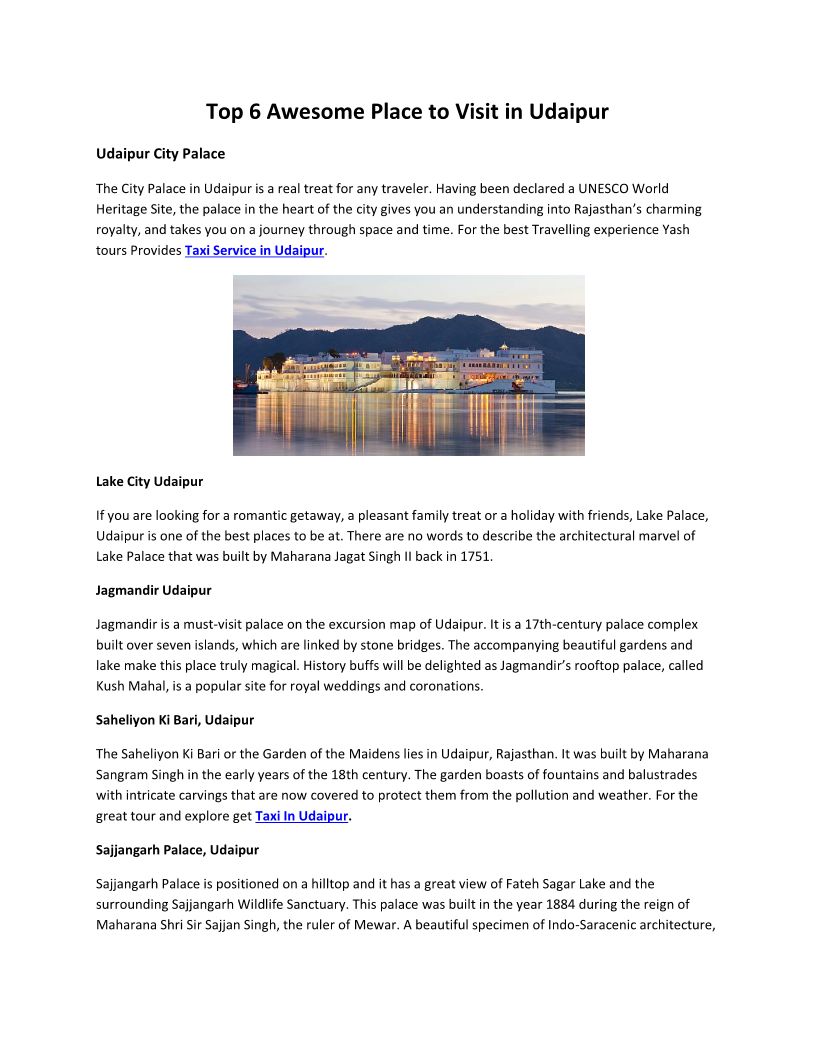 Top 6 Awesome Place to Visit in Udaipur

Udaipur City Palace

The City Palace in Udaipur is a real treat for any traveler. Having been declared a UNESCO World Heritage Site, the palace in the heart of the city gives you an understanding into Rajasthan's charming royalty, and takes you on a journey through space and time. For the best Travelling experience Yash tours Provides Taxi Service in Udaipur.

Lake City Udaipur

If you are looking for a romantic getaway, a pleasant family treat or a holiday with friends, Lake Palace, Udaipur is one of the best places to be at. There are no words to describe the architectural marvel of Lake Palace that was built by Maharana Jagat Singh II back in 1751.

Jagmandir Udaipur

Jagmandir is a must-visit palace on the excursion map of Udaipur. It is a 17th-century palace complex built over seven islands, which are linked by stone bridges. The accompanying beautiful gardens and lake make this place truly magical. History buffs will be delighted as Jagmandir's rooftop palace, called Kush Mahal, is a popular site for royal weddings and coronations.

Saheliyon Ki Bari, Udaipur

The Saheliyon Ki Bari or the Garden of the Maidens lies in Udaipur, Rajasthan. It was built by Maharana Sangram Singh in the early years of the 18th century. The garden boasts of fountains and balustrades with intricate carvings that are now covered to protect them from the pollution and weather. For the great tour and explore get Taxi In Udaipur.

Sajjangarh Palace, Udaipur

Sajjangarh Palace is positioned on a hilltop and it has a great view of Fateh Sagar Lake and the surrounding Sajjangarh Wildlife Sanctuary. This palace was built in the year 1884 during the reign of Maharana Shri Sir Sajjan Singh, the ruler of Mewar. A beautiful specimen of Indo-Saracenic architecture,